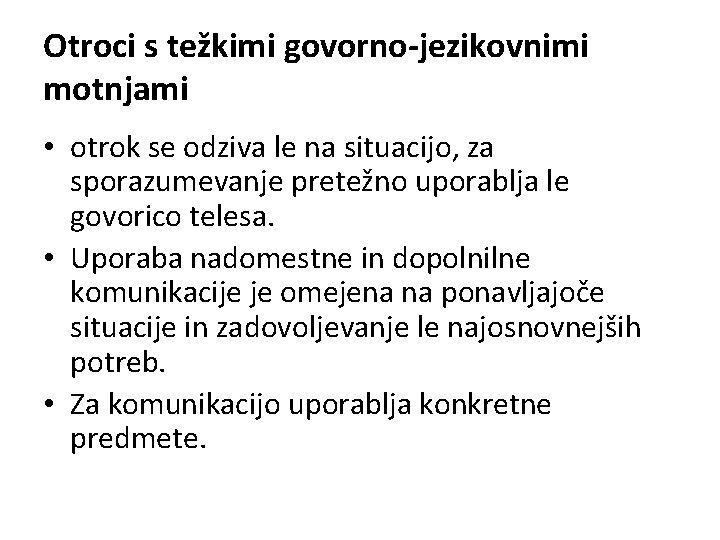 Otroci s težkimi govorno-jezikovnimi motnjami

• otrok se odziva le na situacijo, za sporazumevanje pretežno uporablja le govorico telesa.
• Uporaba nadomestne in dopolnilne komunikacije je omejena na ponavljajoče situacije in zadovoljevanje le najosnovnejših potreb.
• Za komunikacijo uporablja konkretne predmete.